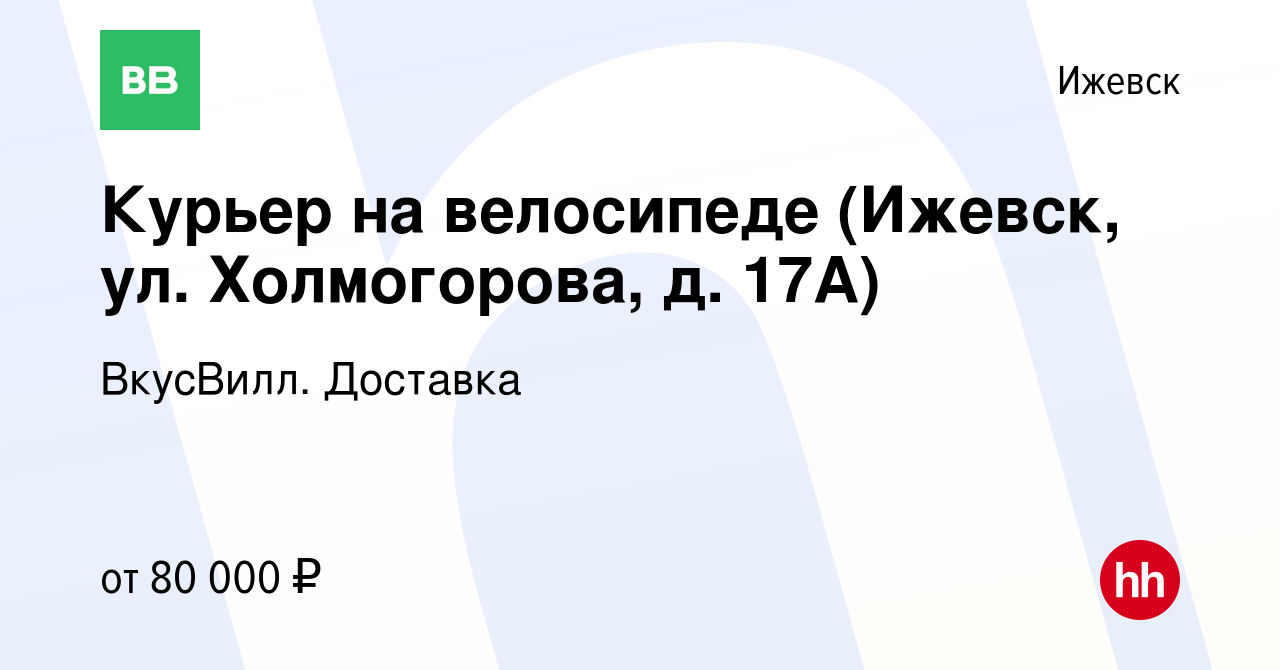 ВВ

Ижевск

Курьер на велосипеде (Ижевск, ул. Холмогорова, д. 17А)

ВкусВилл. Доставка

от 80 000 ₽

hh